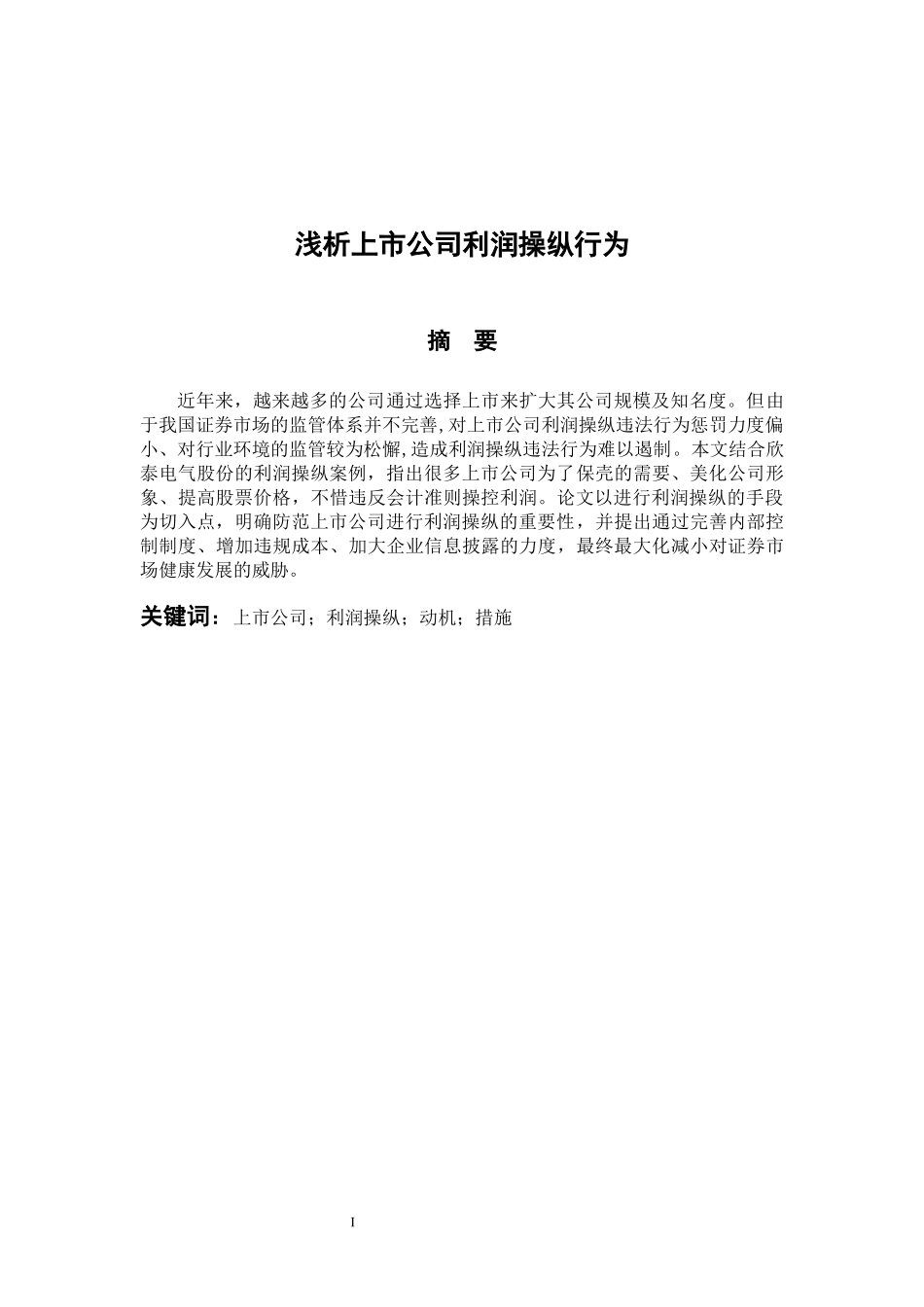 浅析上市公司利润操纵行为

摘 要

近年来，越来越多的公司通过选择上市来扩大其公司规模及知名度。但由于我国证券市场的监管体系并不完善,对上市公司利润操纵违法行为惩罚力度偏小、对行业环境的监管较为松懈,造成利润操纵违法行为难以遏制。本文结合欣泰电气股份的利润操纵案例，指出很多上市公司为了保壳的需要、美化公司形象、提高股票价格，不惜违反会计准则操控利润。论文以进行利润操纵的手段为切入点，明确防范上市公司进行利润操纵的重要性，并提出通过完善内部控制制度、增加违规成本、加大企业信息披露的力度，最终最大化减小对证券市场健康发展的威胁。

关键词：上市公司；利润操纵；动机；措施

I